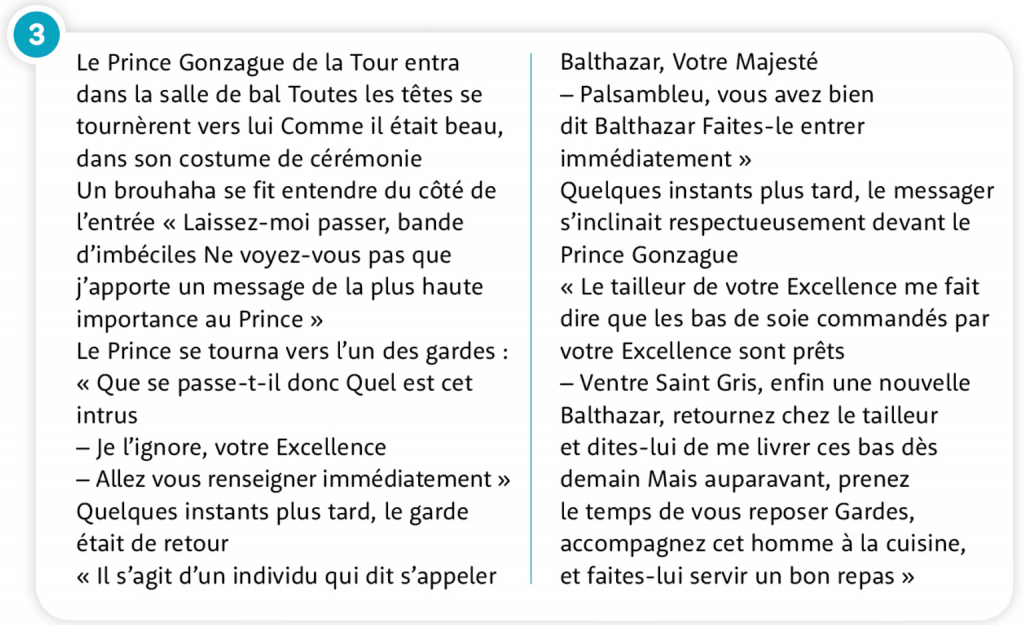 3

Le Prince Gonzague de la Tour entra dans la salle de bal Toutes les têtes se tournèrent vers lui Comme il était beau, dans son costume de cérémonie
Un brouhaha se fit entendre du côté de l'entrée « Laissez-moi passer, bande d'imbéciles Ne voyez-vous pas que j'apporte un message de la plus haute importance au Prince »
Le Prince se tourna vers l'un des gardes :
« Que se passe-t-il donc Quel est cet intrus
– Je l'ignore, votre Excellence
– Allez vous renseigner immédiatement »
Quelques instants plus tard, le garde était de retour
« Il s'agit d'un individu qui dit s'appeler Balthazar, Votre Majesté
– Palsambleu, vous avez bien dit Balthazar Faites-le entrer immédiatement »
Quelques instants plus tard, le messager s'inclinait respectueusement devant le Prince Gonzague
« Le tailleur de votre Excellence me fait dire que les bas de soie commandés par votre Excellence sont prêts
– Ventre Saint Gris, enfin une nouvelle Balthazar, retournez chez le tailleur et dites-lui de me livrer ces bas dès demain Mais auparavant, prenez le temps de vous reposer Gardes, accompagnez cet homme à la cuisine, et faites-lui servir un bon repas »